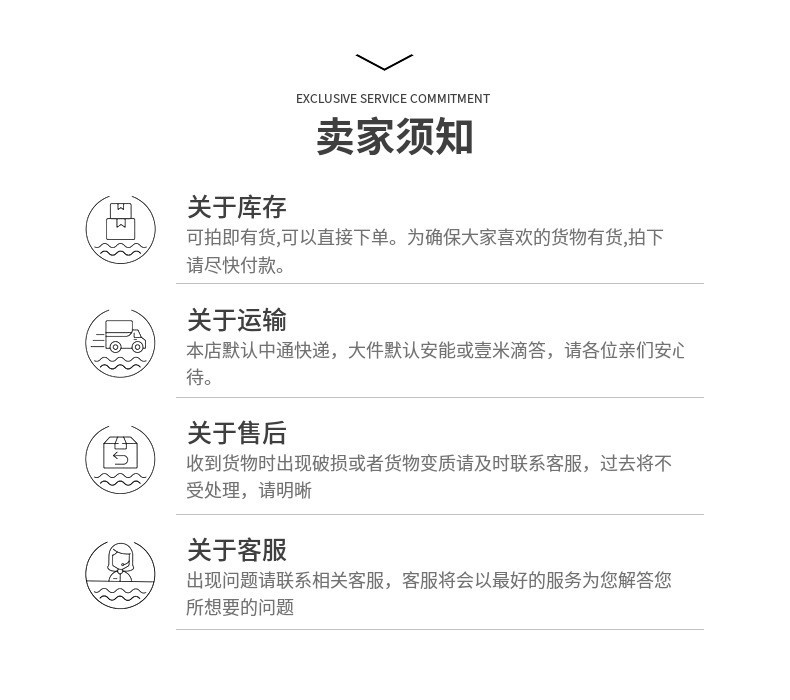 EXCLUSIVE SERVICE COMMITMENT

卖家须知

关于库存

可拍即有货,可以直接下单。为确保大家喜欢的货物有货,拍下请尽快付款。

关于运输

本店默认中通快递，大件默认安能或壹米滴答，请各位亲们安心待。

关于售后

收到货物时出现破损或者货物变质请及时联系客服，过去将不受处理，请明晰

关于客服

出现问题请联系相关客服，客服将会以最好的服务为您解答您所想要的问题